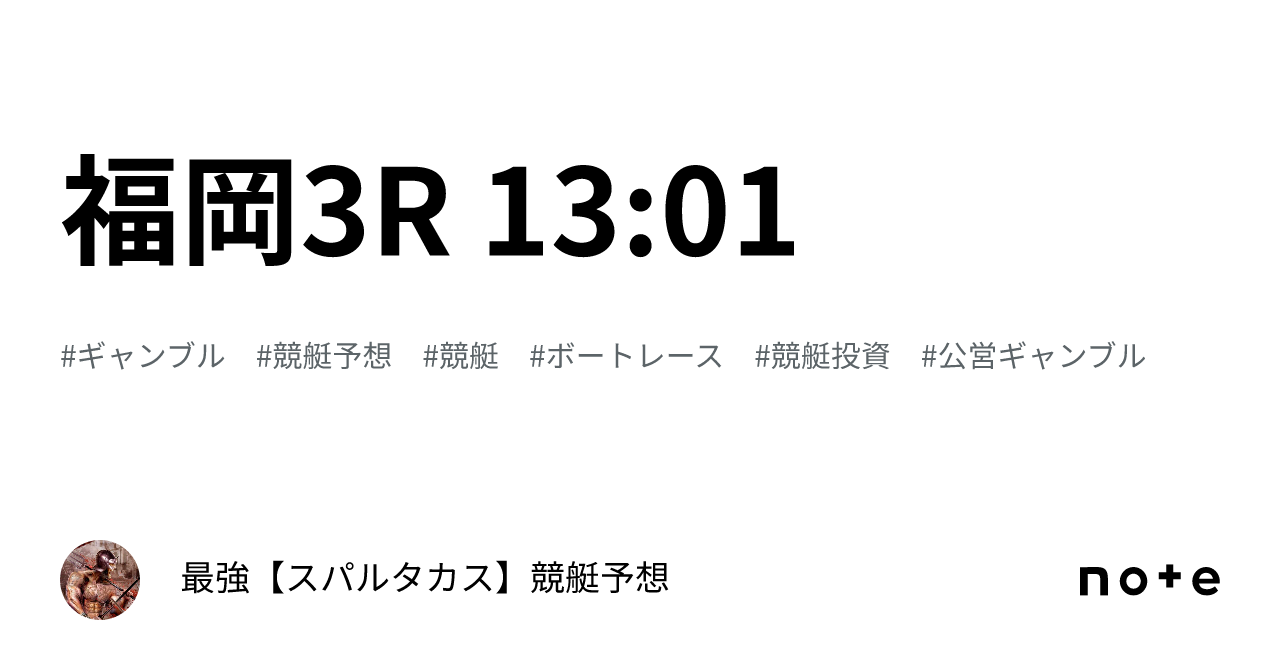 福岡3R 13:01

#ギャンブル #競艇予想 #競艇 #ボートレース #競艇投資 #公営ギャンブル

最強【スパルタカス】競艇予想

note